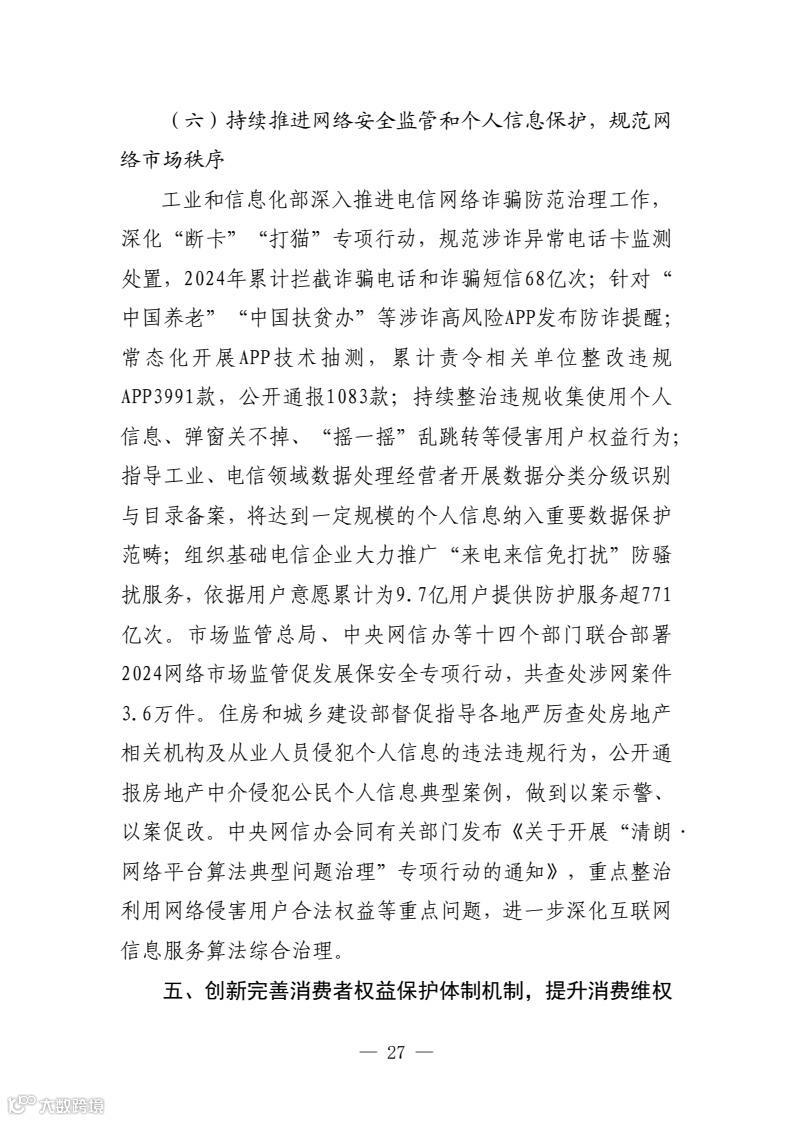 （六）持续推进网络安全监管和个人信息保护，规范网络市场秩序

工业和信息化部深入推进电信网络诈骗防范治理工作，深化“断卡”“打猫”专项行动，规范涉诈异常电话卡监测处置，2024年累计拦截诈骗电话和诈骗短信68亿次；针对“中国养老”“中国扶贫办”等涉诈高风险APP发布防诈提醒；常态化开展APP技术抽测，累计责令相关单位整改违规APP3991款，公开通报1083款；持续整治违规收集使用个人信息、弹窗关不掉、“摇一摇”乱跳转等侵害用户权益行为；指导工业、电信领域数据处理经营者开展数据分类分级识别与目录备案，将达到一定规模的个人信息纳入重要数据保护范畴；组织基础电信企业大力推广“来电来信免打扰”防骚扰服务，依据用户意愿累计为9.7亿用户提供防护服务超771亿次。市场监管总局、中央网信办等十四个部门联合部署2024网络市场监管促发展保安全专项行动，共查处涉网案件3.6万件。住房和城乡建设部督促指导各地严厉查处房地产相关机构及从业人员侵犯个人信息的违法违规行为，公开通报房地产中介侵犯公民个人信息典型案例，做到以案示警、以案促改。中央网信办会同有关部门发布《关于开展“清朗·网络平台算法典型问题治理”专项行动的通知》，重点整治利用网络侵害用户合法权益等重点问题，进一步深化互联网信息服务算法综合治理。

五、创新完善消费者权益保护体制机制，提升消费维权

— 27 —

六数跨境